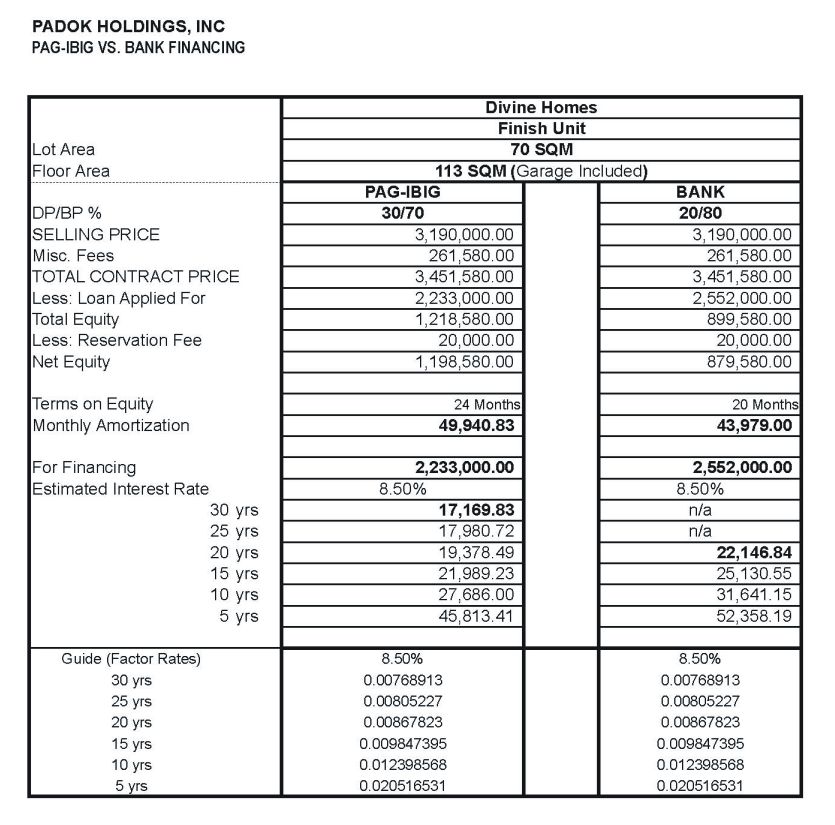 PADOK HOLDINGS, INC
PAG-IBIG VS. BANK FINANCING

| | Divine Homes | | |
|---|---|---|---|
| | Finish Unit | | |
| Lot Area | 70 SQM | | |
| Floor Area | 113 SQM (Garage Included) | | |
| | PAG-IBIG | | BANK |
| DP/BP % | 30/70 | | 20/80 |
| SELLING PRICE | 3,190,000.00 | | 3,190,000.00 |
| Misc. Fees | 261,580.00 | | 261,580.00 |
| TOTAL CONTRACT PRICE | 3,451,580.00 | | 3,451,580.00 |
| Less: Loan Applied For | 2,233,000.00 | | 2,552,000.00 |
| Total Equity | 1,218,580.00 | | 899,580.00 |
| Less: Reservation Fee | 20,000.00 | | 20,000.00 |
| Net Equity | 1,198,580.00 | | 879,580.00 |
| | | | |
| Terms on Equity | 24 Months | | 20 Months |
| Monthly Amortization | 49,940.83 | | 43,979.00 |
| | | | |
| For Financing | 2,233,000.00 | | 2,552,000.00 |
| Estimated Interest Rate | 8.50% | | 8.50% |
| 30 yrs | 17,169.83 | | n/a |
| 25 yrs | 17,980.72 | | n/a |
| 20 yrs | 19,378.49 | | 22,146.84 |
| 15 yrs | 21,989.23 | | 25,130.55 |
| 10 yrs | 27,686.00 | | 31,641.15 |
| 5 yrs | 45,813.41 | | 52,358.19 |
| | | | |
| Guide (Factor Rates) | 8.50% | | 8.50% |
| 30 yrs | 0.00768913 | | 0.00768913 |
| 25 yrs | 0.00805227 | | 0.00805227 |
| 20 yrs | 0.00867823 | | 0.00867823 |
| 15 yrs | 0.009847395 | | 0.009847395 |
| 10 yrs | 0.012398568 | | 0.012398568 |
| 5 yrs | 0.020516531 | | 0.020516531 |